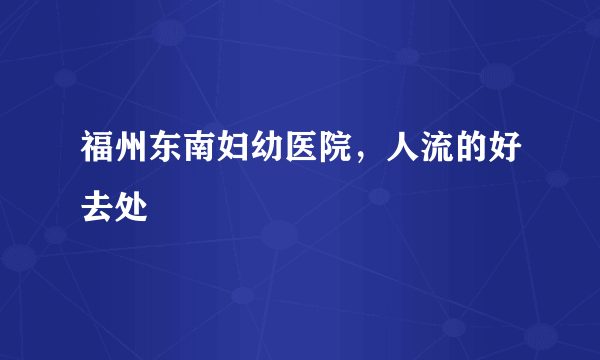 福州东南妇幼医院，人流的好去处